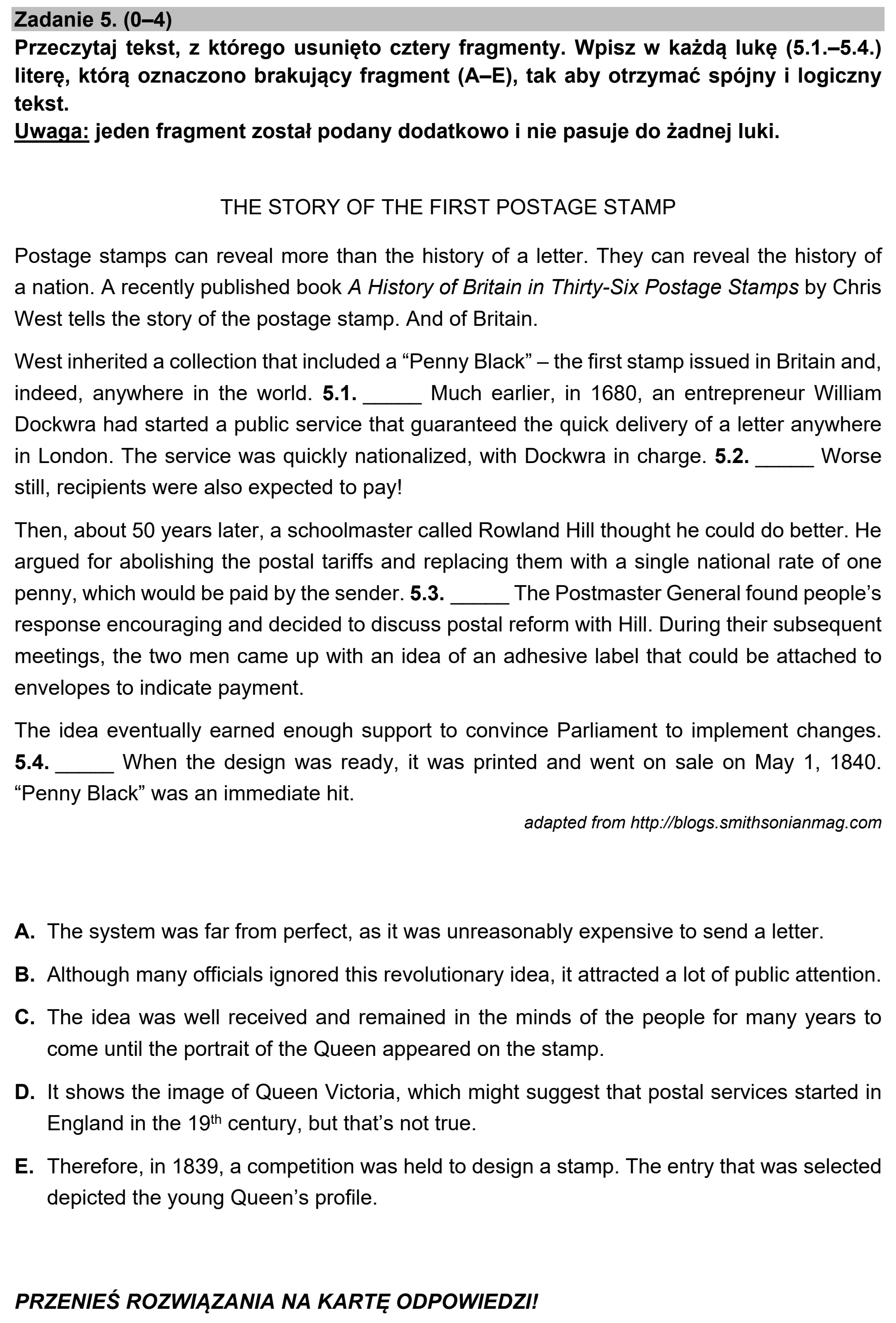 Zadanie 5. (0–4)

Przeczytaj tekst, z którego usunięto cztery fragmenty. Wpisz w każdą lukę (5.1.–5.4.) literę, którą oznaczono brakujący fragment (A–E), tak aby otrzymać spójny i logiczny tekst.
Uwaga: jeden fragment został podany dodatkowo i nie pasuje do żadnej luki.

THE STORY OF THE FIRST POSTAGE STAMP

Postage stamps can reveal more than the history of a letter. They can reveal the history of a nation. A recently published book A History of Britain in Thirty-Six Postage Stamps by Chris West tells the story of the postage stamp. And of Britain.

West inherited a collection that included a "Penny Black" – the first stamp issued in Britain and, indeed, anywhere in the world. 5.1. ____ Much earlier, in 1680, an entrepreneur William Dockwra had started a public service that guaranteed the quick delivery of a letter anywhere in London. The service was quickly nationalized, with Dockwra in charge. 5.2. ____ Worse still, recipients were also expected to pay!

Then, about 50 years later, a schoolmaster called Rowland Hill thought he could do better. He argued for abolishing the postal tariffs and replacing them with a single national rate of one penny, which would be paid by the sender. 5.3. ____ The Postmaster General found people's response encouraging and decided to discuss postal reform with Hill. During their subsequent meetings, the two men came up with an idea of an adhesive label that could be attached to envelopes to indicate payment.

The idea eventually earned enough support to convince Parliament to implement changes. 5.4. ____ When the design was ready, it was printed and went on sale on May 1, 1840. "Penny Black" was an immediate hit.

adapted from http://blogs.smithsonianmag.com

A. The system was far from perfect, as it was unreasonably expensive to send a letter.

B. Although many officials ignored this revolutionary idea, it attracted a lot of public attention.

C. The idea was well received and remained in the minds of the people for many years to come until the portrait of the Queen appeared on the stamp.

D. It shows the image of Queen Victoria, which might suggest that postal services started in England in the 19th century, but that's not true.

E. Therefore, in 1839, a competition was held to design a stamp. The entry that was selected depicted the young Queen's profile.

PRZENIEŚ ROZWIĄZANIA NA KARTĘ ODPOWIEDZI!